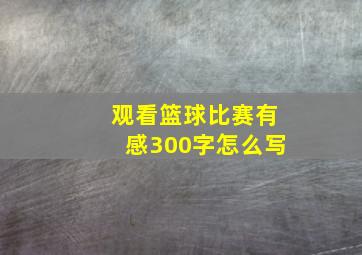 观看篮球比赛有感300字怎么写